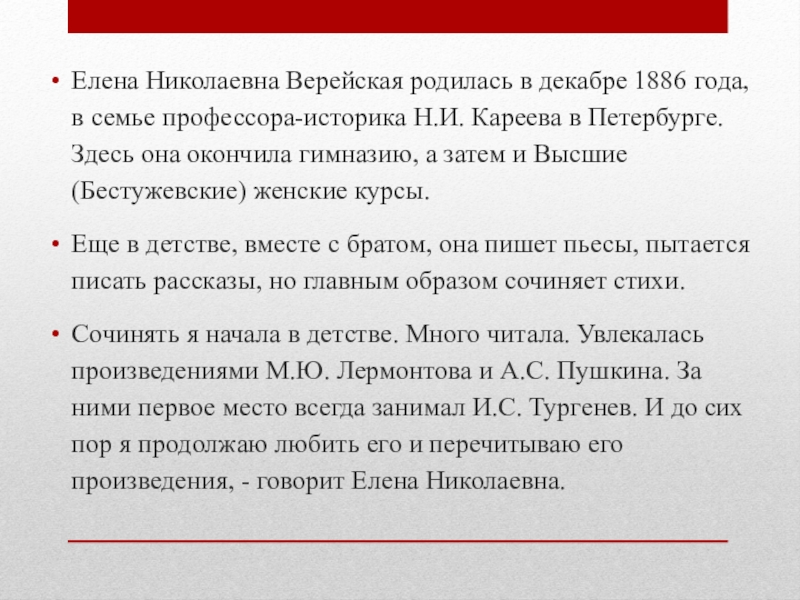 • Елена Николаевна Верейская родилась в декабре 1886 года, в семье профессора-историка Н.И. Кареева в Петербурге. Здесь она окончила гимназию, а затем и Высшие (Бестужевские) женские курсы.

• Еще в детстве, вместе с братом, она пишет пьесы, пытается писать рассказы, но главным образом сочиняет стихи.

• Сочинять я начала в детстве. Много читала. Увлекалась произведениями М.Ю. Лермонтова и А.С. Пушкина. За ними первое место всегда занимал И.С. Тургенев. И до сих пор я продолжаю любить его и перечитываю его произведения, - говорит Елена Николаевна.